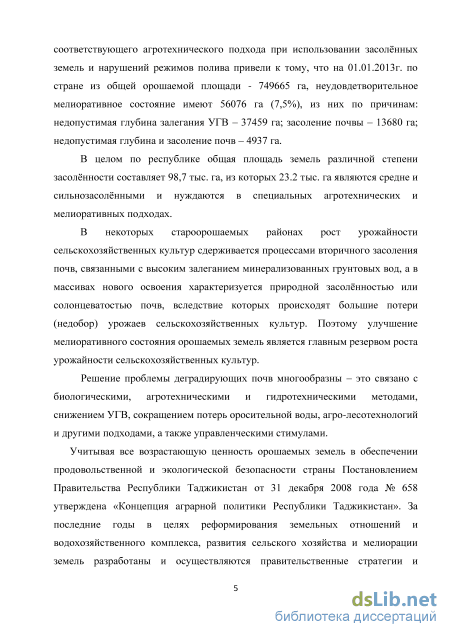 соответствующего агротехнического подхода при использовании засолённых земель и нарушений режимов полива привели к тому, что на 01.01.2013г. по стране из общей орошаемой площади - 749665 га, неудовлетворительное мелиоративное состояние имеют 56076 га (7,5%), из них по причинам: недопустимая глубина залегания УГВ – 37459 га; засоление почвы – 13680 га; недопустимая глубина и засоление почв – 4937 га.

В целом по республике общая площадь земель различной степени засолённости составляет 98,7 тыс. га, из которых 23.2 тыс. га являются средне и сильнозасолёнными и нуждаются в специальных агротехнических и мелиоративных подходах.

В некоторых староорошаемых районах рост урожайности сельскохозяйственных культур сдерживается процессами вторичного засоления почв, связанными с высоким залеганием минерализованных грунтовых вод, а в массивах нового освоения характеризуется природной засолённостью или солонцеватостью почв, вследствие которых происходят большие потери (недобор) урожаев сельскохозяйственных культур. Поэтому улучшение мелиоративного состояния орошаемых земель является главным резервом роста урожайности сельскохозяйственных культур.

Решение проблемы деградирующих почв многообразны – это связано с биологическими, агротехническими и гидротехническими методами, снижением УГВ, сокращением потерь оросительной воды, агро-лесотехнологий и другими подходами, а также управленческими стимулами.

Учитывая все возрастающую ценность орошаемых земель в обеспечении продовольственной и экологической безопасности страны Постановлением Правительства Республики Таджикистан от 31 декабря 2008 года № 658 утверждена «Концепция аграрной политики Республики Таджикистан». За последние годы в целях реформирования земельных отношений и водохозяйственного комплекса, развития сельского хозяйства и мелиорации земель разработаны и осуществляются правительственные стратегии и

5

dsLib.net
библиотека диссертаций